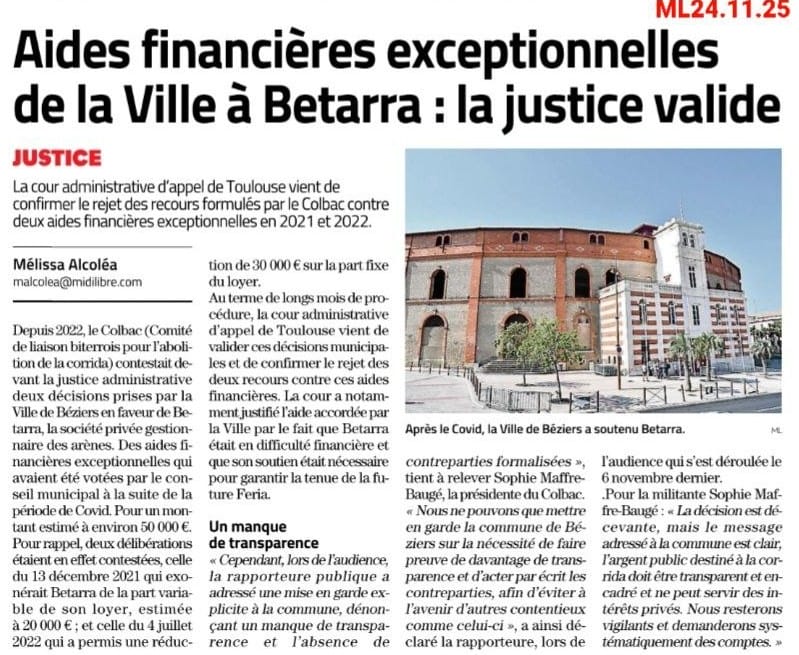 ML24.11.25

Aides financières exceptionnelles de la Ville à Betarra : la justice valide

JUSTICE

La cour administrative d'appel de Toulouse vient de confirmer le rejet des recours formulés par le Colbac contre deux aides financières exceptionnelles en 2021 et 2022.

Mélissa Alcoléa
malcolea@midilibre.com

Depuis 2022, le Colbac (Comité de liaison biterrois pour l'abolition de la corrida) contestait devant la justice administrative deux décisions prises par la Ville de Béziers en faveur de Betarra, la société privée gestionnaire des arènes. Des aides financières exceptionnelles qui avaient été votées par le conseil municipal à la suite de la période de Covid. Pour un montant estimé à environ 50 000 €. Pour rappel, deux délibérations étaient en effet contestées, celle du 13 décembre 2021 qui exonérait Betarra de la part variable de son loyer, estimée à 20 000 € ; et celle du 4 juillet 2022 qui a permis une réduction de 30 000 € sur la part fixe du loyer.

Au terme de longs mois de procédure, la cour administrative d'appel de Toulouse vient de valider ces décisions municipales et de confirmer le rejet des deux recours contre ces aides financières. La cour a notamment justifié l'aide accordée par la Ville par le fait que Betarra était en difficulté financière et que son soutien était nécessaire pour garantir la tenue de la future Feria.

Un manque de transparence

« Cependant, lors de l'audience, la rapporteure publique a adressé une mise en garde explicite à la commune, dénonçant un manque de transparence et l'absence de contreparties formalisées », tient à relever Sophie Maffre-Baugé, la présidente du Colbac. « Nous ne pouvons que mettre en garde la commune de Béziers sur la nécessité de faire preuve de davantage de transparence et d'acter par écrit les contreparties, afin d'éviter à l'avenir d'autres contentieux comme celui-ci », a ainsi déclaré la rapporteure, lors de l'audience qui s'est déroulée le 6 novembre dernier.

.Pour la militante Sophie Maffre-Baugé : « La décision est décevante, mais le message adressé à la commune est clair, l'argent public destiné à la corrida doit être transparent et encadré et ne peut servir des intérêts privés. Nous resterons vigilants et demanderons systématiquement des comptes. »

Après le Covid, la Ville de Béziers a soutenu Betarra.

ML